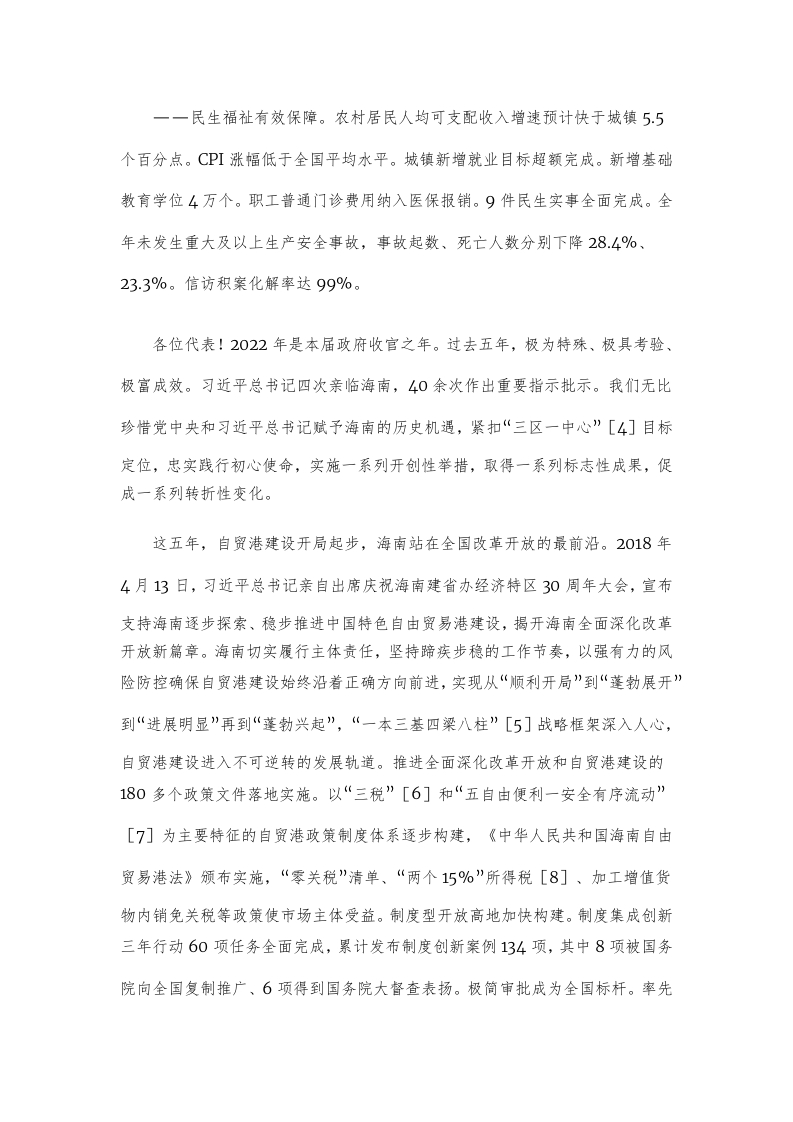 ——民生福祉有效保障。农村居民人均可支配收入增速预计快于城镇 5.5 个百分点。CPI 涨幅低于全国平均水平。城镇新增就业目标超额完成。新增基础教育学位 4 万个。职工普通门诊费用纳入医保报销。9 件民生实事全面完成。全年未发生重大及以上生产安全事故，事故起数、死亡人数分别下降 28.4%、23.3%。信访积案化解率达 99%。

各位代表！2022 年是本届政府收官之年。过去五年，极为特殊、极具考验、极富成效。习近平总书记四次亲临海南，40 余次作出重要指示批示。我们无比珍惜党中央和习近平总书记赋予海南的历史机遇，紧扣“三区一中心”［4］目标定位，忠实践行初心使命，实施一系列开创性举措，取得一系列标志性成果，促成一系列转折性变化。

这五年，自贸港建设开局起步，海南站在全国改革开放的最前沿。2018 年 4 月 13 日，习近平总书记亲自出席庆祝海南建省办经济特区 30 周年大会，宣布支持海南逐步探索、稳步推进中国特色自由贸易港建设，揭开海南全面深化改革开放新篇章。海南切实履行主体责任，坚持蹄疾步稳的工作节奏，以强有力的风险防控确保自贸港建设始终沿着正确方向前进，实现从“顺利开局”到“蓬勃展开”到“进展明显”再到“蓬勃兴起”，“一本三基四梁八柱”［5］战略框架深入人心，自贸港建设进入不可逆转的发展轨道。推进全面深化改革开放和自贸港建设的 180 多个政策文件落地实施。以“三税”［6］和“五自由便利一安全有序流动”［7］为主要特征的自贸港政策制度体系逐步构建，《中华人民共和国海南自由贸易港法》颁布实施，“零关税”清单、“两个 15%”所得税［8］、加工增值货物内销免关税等政策使市场主体受益。制度型开放高地加快构建。制度集成创新三年行动 60 项任务全面完成，累计发布制度创新案例 134 项，其中 8 项被国务院向全国复制推广、6 项得到国务院大督查表扬。极简审批成为全国标杆。率先